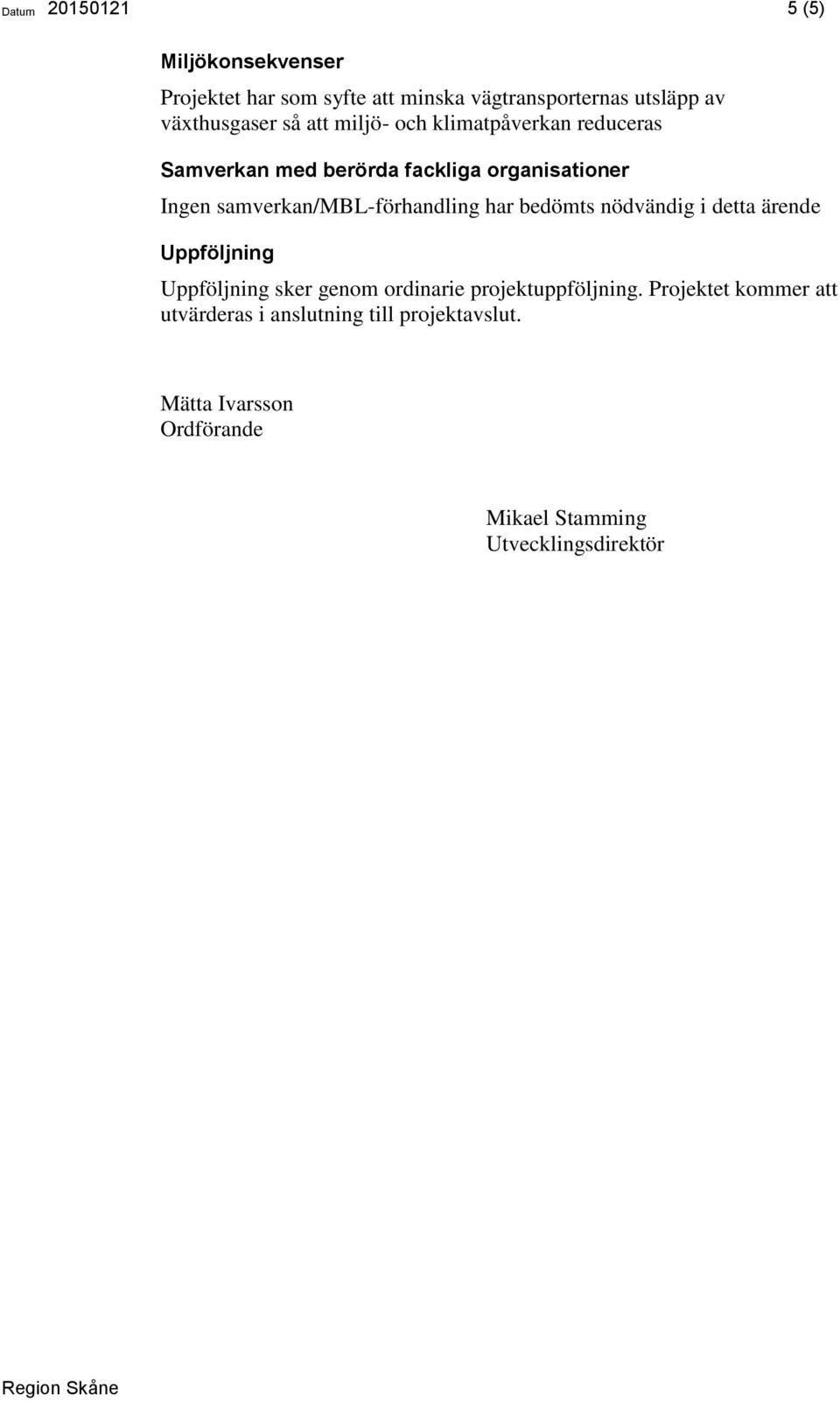 Datum 20150121 5 (5)

Miljökonsekvenser

Projektet har som syfte att minska vägtransporternas utsläpp av växthusgaser så att miljö- och klimatpåverkan reduceras

Samverkan med berörda fackliga organisationer

Ingen samverkan/MBL-förhandling har bedömts nödvändig i detta ärende

Uppföljning

Uppföljning sker genom ordinarie projektuppföljning. Projektet kommer att utvärderas i anslutning till projektavslut.

Mätta Ivarsson
Ordförande

Mikael Stamming
Utvecklingsdirektör

Region Skåne